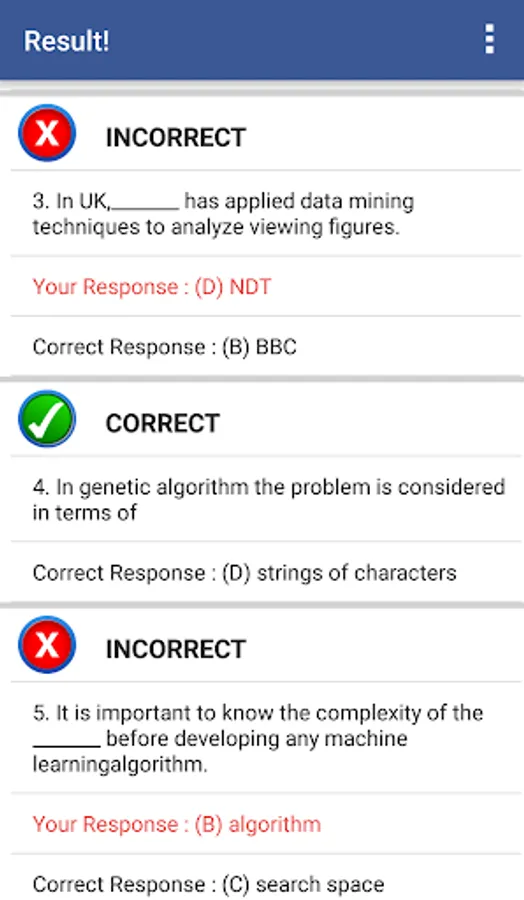 Result!

INCORRECT

3. In UK,_______ has applied data mining techniques to analyze viewing figures.

Your Response : (D) NDT

Correct Response : (B) BBC

CORRECT

4. In genetic algorithm the problem is considered in terms of

Correct Response : (D) strings of characters

INCORRECT

5. It is important to know the complexity of the _______ before developing any machine learningalgorithm.

Your Response : (B) algorithm

Correct Response : (C) search space